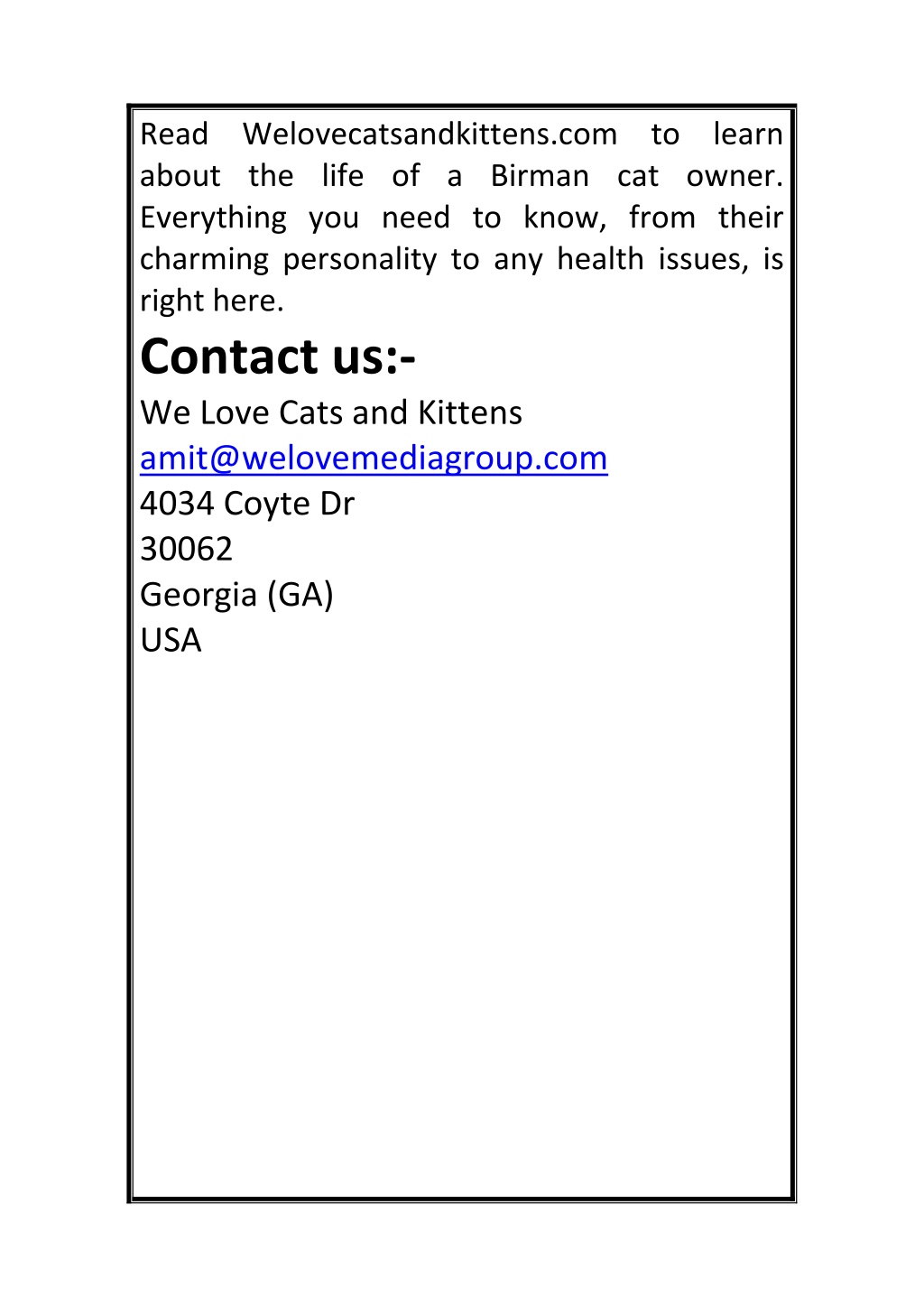 Read Welovecatsandkittens.com to learn about the life of a Birman cat owner. Everything you need to know, from their charming personality to any health issues, is right here.

Contact us:-

We Love Cats and Kittens
amit@welovemediagroup.com
4034 Coyte Dr
30062
Georgia (GA)
USA